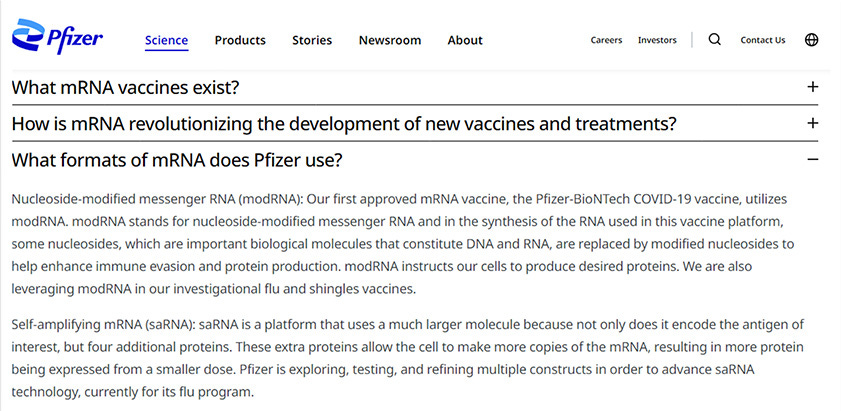 Pfizer

Science Products Stories Newsroom About

Careers Investors Contact Us

What mRNA vaccines exist? +

How is mRNA revolutionizing the development of new vaccines and treatments? +

What formats of mRNA does Pfizer use? −

Nucleoside-modified messenger RNA (modRNA): Our first approved mRNA vaccine, the Pfizer-BioNTech COVID-19 vaccine, utilizes modRNA. modRNA stands for nucleoside-modified messenger RNA and in the synthesis of the RNA used in this vaccine platform, some nucleosides, which are important biological molecules that constitute DNA and RNA, are replaced by modified nucleosides to help enhance immune evasion and protein production. modRNA instructs our cells to produce desired proteins. We are also leveraging modRNA in our investigational flu and shingles vaccines.

Self-amplifying mRNA (saRNA): saRNA is a platform that uses a much larger molecule because not only does it encode the antigen of interest, but four additional proteins. These extra proteins allow the cell to make more copies of the mRNA, resulting in more protein being expressed from a smaller dose. Pfizer is exploring, testing, and refining multiple constructs in order to advance saRNA technology, currently for its flu program.